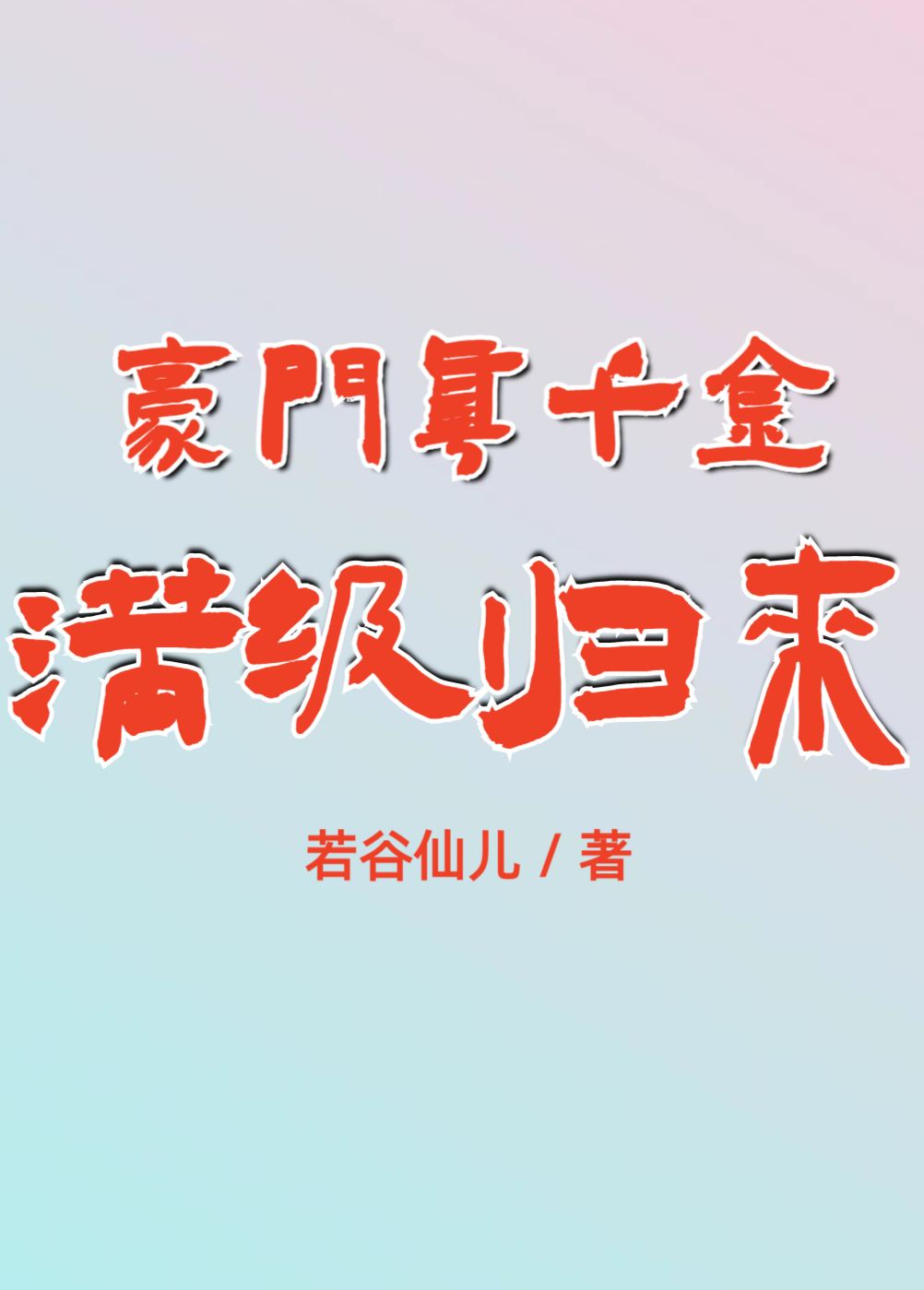 豪門真千金

满级归来

若谷仙儿 / 著